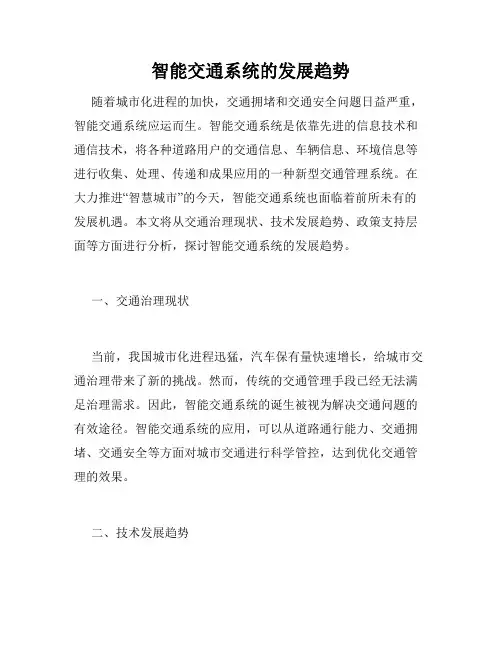 智能交通系统的发展趋势

随着城市化进程的加快，交通拥堵和交通安全问题日益严重，智能交通系统应运而生。智能交通系统是依靠先进的信息技术和通信技术，将各种道路用户的交通信息、车辆信息、环境信息等进行收集、处理、传递和成果应用的一种新型交通管理系统。在大力推进“智慧城市”的今天，智能交通系统也面临着前所未有的发展机遇。本文将从交通治理现状、技术发展趋势、政策支持层面等方面进行分析，探讨智能交通系统的发展趋势。

一、交通治理现状

当前，我国城市化进程迅猛，汽车保有量快速增长，给城市交通治理带来了新的挑战。然而，传统的交通管理手段已经无法满足治理需求。因此，智能交通系统的诞生被视为解决交通问题的有效途径。智能交通系统的应用，可以从道路通行能力、交通拥堵、交通安全等方面对城市交通进行科学管控，达到优化交通管理的效果。

二、技术发展趋势